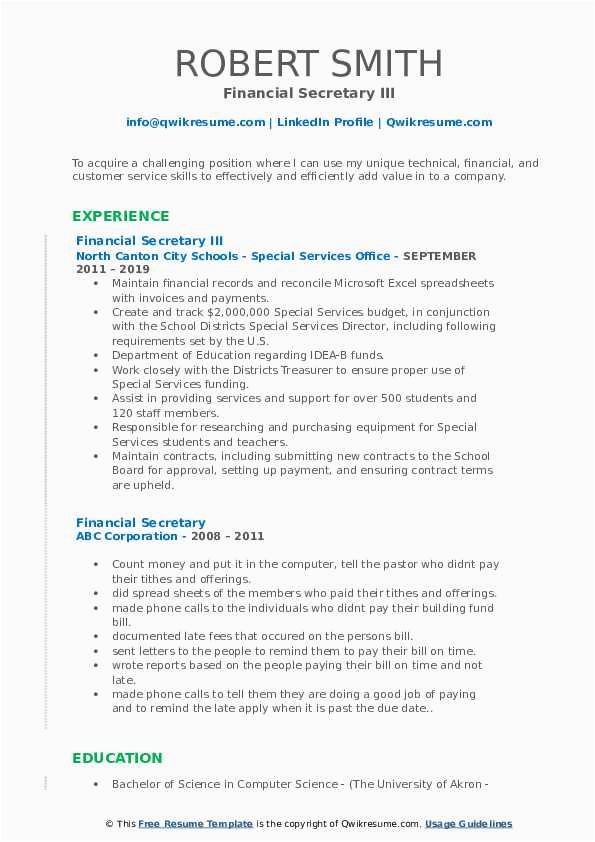 ROBERT SMITH
Financial Secretary III

info@qwikresume.com | LinkedIn Profile | Qwikresume.com

To acquire a challenging position where I can use my unique technical, financial, and customer service skills to effectively and efficiently add value in to a company.

EXPERIENCE

Financial Secretary III
North Canton City Schools - Special Services Office - SEPTEMBER 2011 – 2019

• Maintain financial records and reconcile Microsoft Excel spreadsheets with invoices and payments.
• Create and track $2,000,000 Special Services budget, in conjunction with the School Districts Special Services Director, including following requirements set by the U.S.
• Department of Education regarding IDEA-B funds.
• Work closely with the Districts Treasurer to ensure proper use of Special Services funding.
• Assist in providing services and support for over 500 students and 120 staff members.
• Responsible for researching and purchasing equipment for Special Services students and teachers.
• Maintain contracts, including submitting new contracts to the School Board for approval, setting up payment, and ensuring contract terms are upheld.

Financial Secretary
ABC Corporation - 2008 – 2011

• Count money and put it in the computer, tell the pastor who didnt pay their tithes and offerings.
• did spread sheets of the members who paid their tithes and offerings.
• made phone calls to the individuals who didnt pay their building fund bill.
• documented late fees that occured on the persons bill.
• sent letters to the people to remind them to pay their bill on time.
• wrote reports based on the people paying their bill on time and not late.
• made phone calls to tell them they are doing a good job of paying and to remind the late apply when it is past the due date..

EDUCATION

• Bachelor of Science in Computer Science - (The University of Akron -

© This Free Resume Template is the copyright of Qwikresume.com. Usage Guidelines